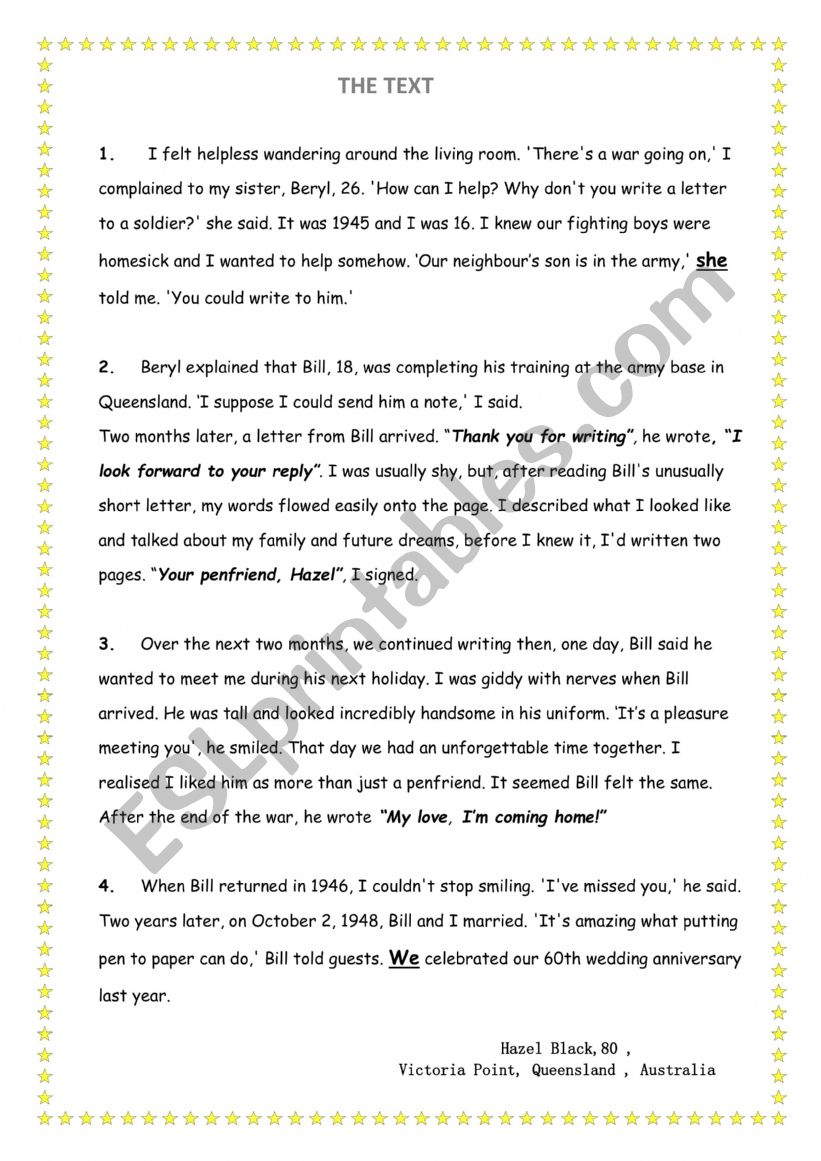 THE TEXT

1. I felt helpless wandering around the living room. 'There's a war going on,' I complained to my sister, Beryl, 26. 'How can I help? Why don't you write a letter to a soldier?' she said. It was 1945 and I was 16. I knew our fighting boys were homesick and I wanted to help somehow. 'Our neighbour's son is in the army,' she told me. 'You could write to him.'

2. Beryl explained that Bill, 18, was completing his training at the army base in Queensland. 'I suppose I could send him a note,' I said.
Two months later, a letter from Bill arrived. "Thank you for writing", he wrote, "I look forward to your reply". I was usually shy, but, after reading Bill's unusually short letter, my words flowed easily onto the page. I described what I looked like and talked about my family and future dreams, before I knew it, I'd written two pages. "Your penfriend, Hazel", I signed.

3. Over the next two months, we continued writing then, one day, Bill said he wanted to meet me during his next holiday. I was giddy with nerves when Bill arrived. He was tall and looked incredibly handsome in his uniform. 'It's a pleasure meeting you', he smiled. That day we had an unforgettable time together. I realised I liked him as more than just a penfriend. It seemed Bill felt the same. After the end of the war, he wrote "My love, I'm coming home!"

4. When Bill returned in 1946, I couldn't stop smiling. 'I've missed you,' he said. Two years later, on October 2, 1948, Bill and I married. 'It's amazing what putting pen to paper can do,' Bill told guests. We celebrated our 60th wedding anniversary last year.

Hazel Black, 80 ,
Victoria Point, Queensland , Australia

ESLprintables.com